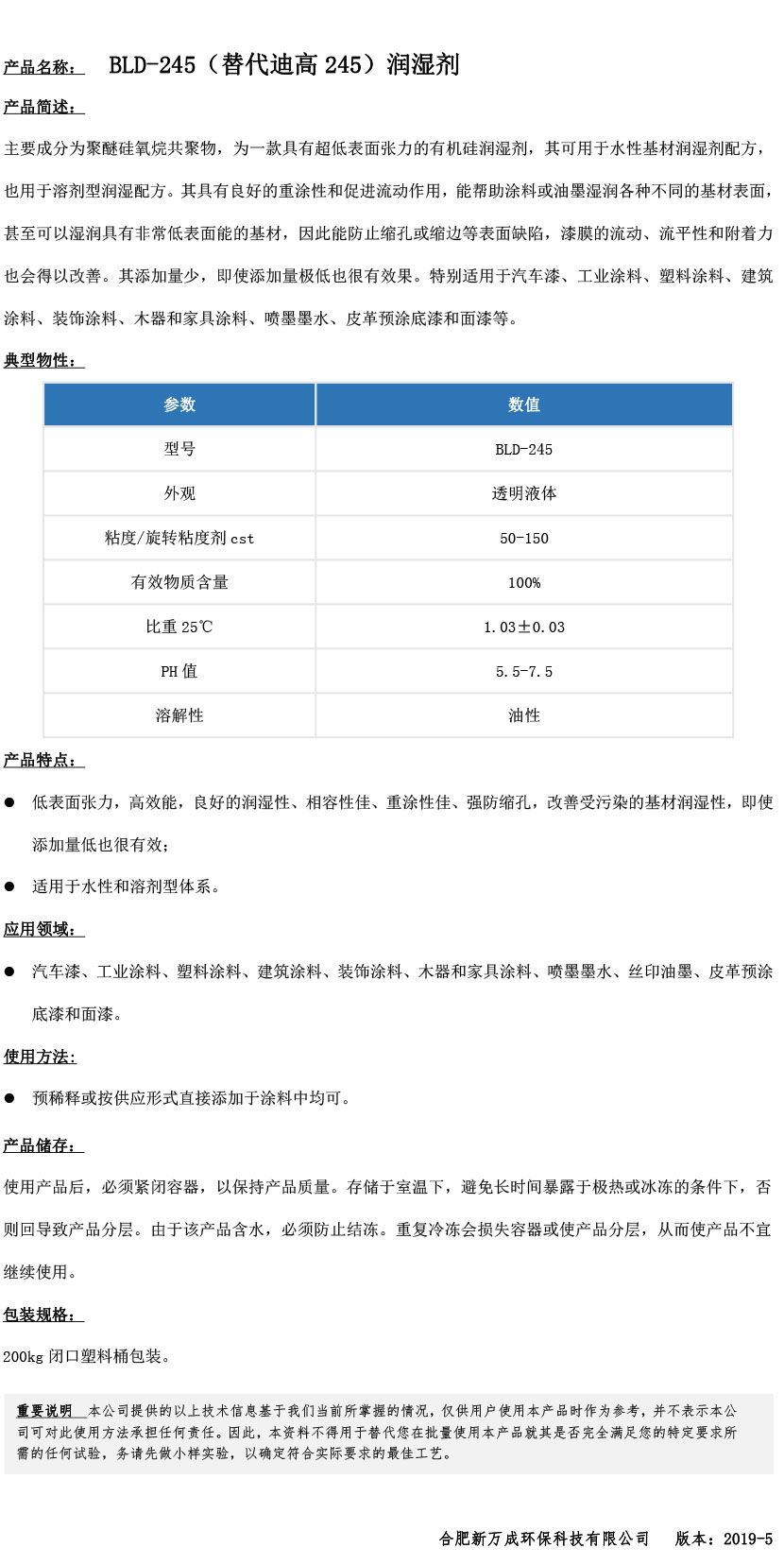 产品名称： BLD-245（替代迪高 245）润湿剂

产品简述：

主要成分为聚醚硅氧烷共聚物，为一款具有超低表面张力的有机硅润湿剂，其可用于水性基材润湿剂配方，也用于溶剂型润湿配方。其具有良好的重涂性和促进流动作用，能帮助涂料或油墨湿润各种不同的基材表面，甚至可以湿润具有非常低表面能的基材，因此能防止缩孔或缩边等表面缺陷，漆膜的流动、流平性和附着力也会得以改善。其添加量少，即使添加量极低也很有效果。特别适用于汽车漆、工业涂料、塑料涂料、建筑涂料、装饰涂料、木器和家具涂料、喷墨墨水、皮革预涂底漆和面漆等。

典型物性：

| 参数 | 数值 |
|---|---|
| 型号 | BLD-245 |
| 外观 | 透明液体 |
| 粘度/旋转粘度剂 cst | 50-150 |
| 有效物质含量 | 100% |
| 比重 25℃ | 1.03±0.03 |
| PH 值 | 5.5-7.5 |
| 溶解性 | 油性 |

产品特点：

● 低表面张力，高效能，良好的润湿性、相容性佳、重涂性佳、强防缩孔，改善受污染的基材润湿性，即使添加量低也很有效；

● 适用于水性和溶剂型体系。

应用领域：

● 汽车漆、工业涂料、塑料涂料、建筑涂料、装饰涂料、木器和家具涂料、喷墨墨水、丝印油墨、皮革预涂底漆和面漆。

使用方法：

● 预稀释或按供应形式直接添加于涂料中均可。

产品储存：

使用产品后，必须紧闭容器，以保持产品质量。存储于室温下，避免长时间暴露于极热或冰冻的条件下，否则回导致产品分层。由于该产品含水，必须防止结冻。重复冷冻会损失容器或使产品分层，从而使产品不宜继续使用。

包装规格：

200kg 闭口塑料桶包装。

重要说明 本公司提供的以上技术信息基于我们当前所掌握的情况，仅供用户使用本产品时作为参考，并不表示本公司可对此使用方法承担任何责任。因此，本资料不得用于替代您在批量使用本产品就其是否完全满足您的特定要求所需的任何试验，务请先做小样实验，以确定符合实际要求的最佳工艺。

合肥新万成环保科技有限公司 版本：2019-5